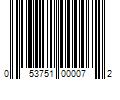 0 53751 00007 2